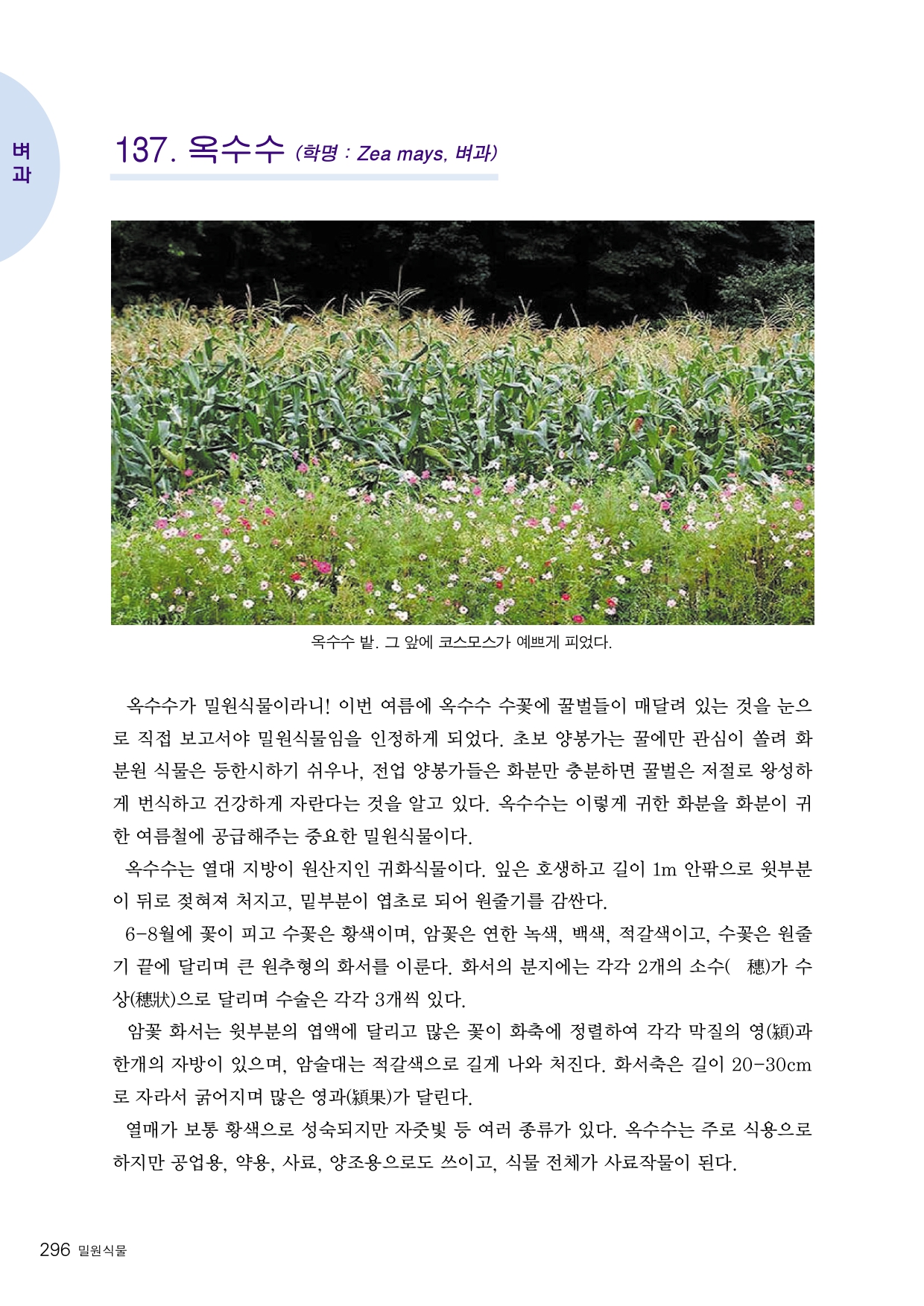 벼과

137. 옥수수 (학명 : Zea mays, 벼과)

옥수수 밭. 그 앞에 코스모스가 예쁘게 피었다.

옥수수가 밀원식물이라니! 이번 여름에 옥수수 수꽃에 꿀벌들이 매달려 있는 것을 눈으로 직접 보고서야 밀원식물임을 인정하게 되었다. 초보 양봉가는 꿀에만 관심이 쏠려 화분원 식물은 등한시하기 쉬우나, 전업 양봉가들은 화분만 충분하면 꿀벌은 저절로 왕성하게 번식하고 건강하게 자란다는 것을 알고 있다. 옥수수는 이렇게 귀한 화분을 화분이 귀한 여름철에 공급해주는 중요한 밀원식물이다.

옥수수는 열대 지방이 원산지인 귀화식물이다. 잎은 호생하고 길이 1m 안팎으로 윗부분이 뒤로 젖혀져 처지고, 밑부분이 엽초로 되어 원줄기를 감싼다.

6-8월에 꽃이 피고 수꽃은 황색이며, 암꽃은 연한 녹색, 백색, 적갈색이고, 수꽃은 원줄기 끝에 달리며 큰 원추형의 화서를 이룬다. 화서의 분지에는 각각 2개의 소수( 穗)가 수상(穗狀)으로 달리며 수술은 각각 3개씩 있다.

암꽃 화서는 윗부분의 엽액에 달리고 많은 꽃이 화축에 정렬하여 각각 막질의 영(穎)과 한개의 자방이 있으며, 암술대는 적갈색으로 길게 나와 처진다. 화서축은 길이 20-30cm로 자라서 굵어지며 많은 영과(穎果)가 달린다.

열매가 보통 황색으로 성숙되지만 자줏빛 등 여러 종류가 있다. 옥수수는 주로 식용으로 하지만 공업용, 약용, 사료, 양조용으로도 쓰이고, 식물 전체가 사료작물이 된다.

296 밀원식물